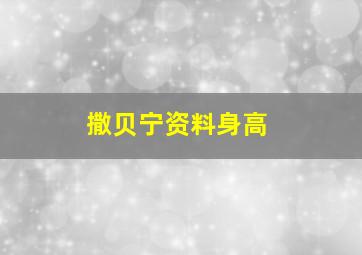 撒贝宁资料身高